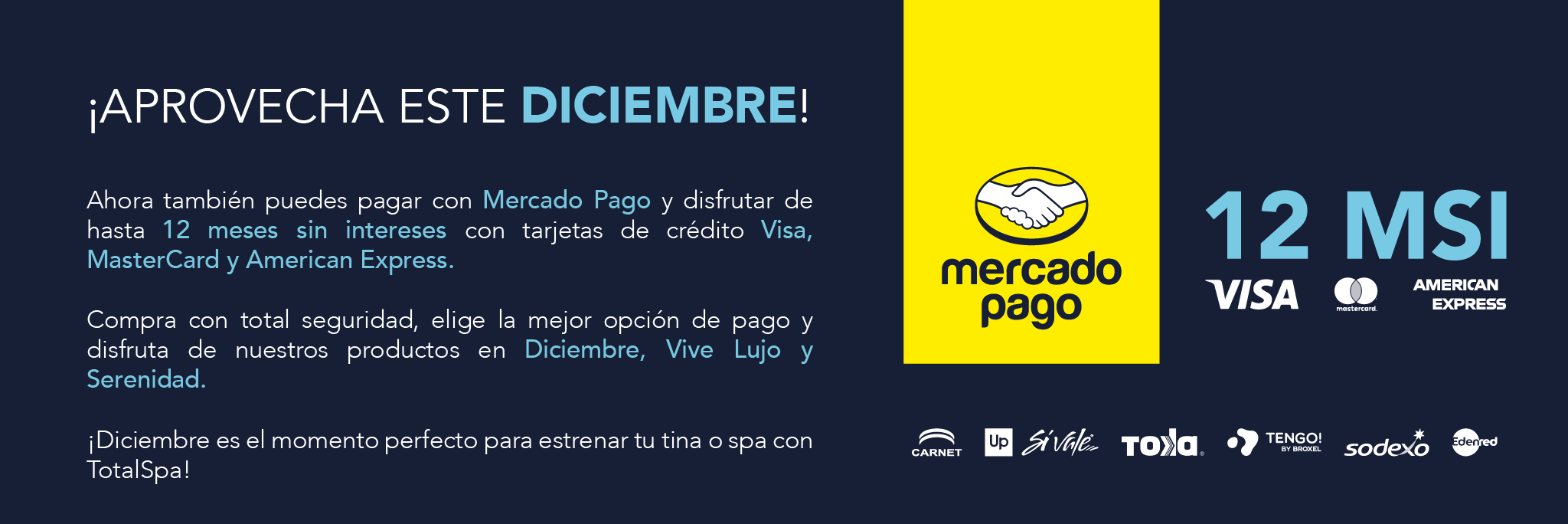 ¡APROVECHA ESTE DICIEMBRE!

Ahora también puedes pagar con Mercado Pago y disfrutar de hasta 12 meses sin intereses con tarjetas de crédito Visa, MasterCard y American Express.

Compra con total seguridad, elige la mejor opción de pago y disfruta de nuestros productos en Diciembre, Vive Lujo y Serenidad.

¡Diciembre es el momento perfecto para estrenar tu tina o spa con TotalSpa!

mercado pago

12 MSI

VISA mastercard. AMERICAN EXPRESS

CARNET Up Sí Vale Toka TENGO! BY BROXEL sodexo Edenred